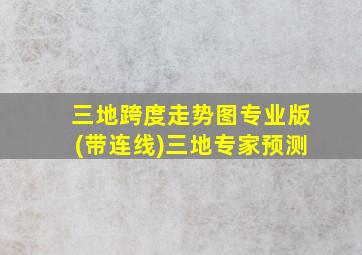 三地跨度走势图专业版(带连线)三地专家预测